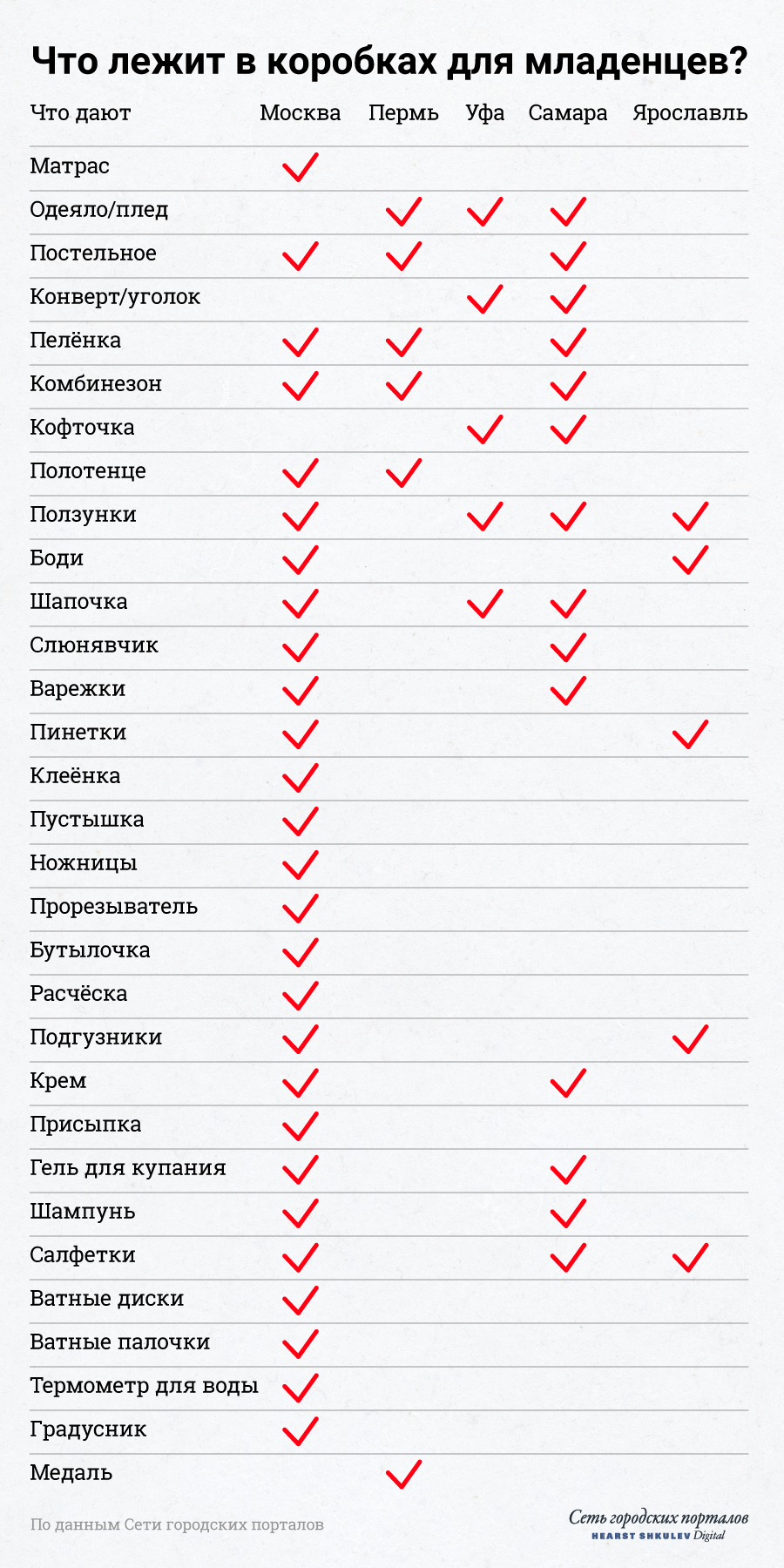 Что лежит в коробках для младенцев?

| Что дают | Москва | Пермь | Уфа | Самара | Ярославль |
|---|---|---|---|---|---|
| Матрас | ✓ | | | | |
| Одеяло/плед | | ✓ | ✓ | ✓ | |
| Постельное | ✓ | ✓ | | ✓ | |
| Конверт/уголок | | | ✓ | ✓ | |
| Пелёнка | ✓ | ✓ | | ✓ | |
| Комбинезон | ✓ | ✓ | | ✓ | |
| Кофточка | | | ✓ | ✓ | |
| Полотенце | ✓ | ✓ | | | |
| Ползунки | ✓ | | ✓ | ✓ | ✓ |
| Боди | ✓ | | | | ✓ |
| Шапочка | ✓ | | ✓ | ✓ | |
| Слюнявчик | ✓ | | | ✓ | |
| Варежки | ✓ | | | ✓ | |
| Пинетки | ✓ | | | | ✓ |
| Клеёнка | ✓ | | | | |
| Пустышка | ✓ | | | | |
| Ножницы | ✓ | | | | |
| Прорезыватель | ✓ | | | | |
| Бутылочка | ✓ | | | | |
| Расчёска | ✓ | | | | |
| Подгузники | ✓ | | | | ✓ |
| Крем | ✓ | | | ✓ | |
| Присыпка | ✓ | | | | |
| Гель для купания | ✓ | | | ✓ | |
| Шампунь | ✓ | | | ✓ | |
| Салфетки | ✓ | | | ✓ | ✓ |
| Ватные диски | ✓ | | | | |
| Ватные палочки | ✓ | | | | |
| Термометр для воды | ✓ | | | | |
| Градусник | ✓ | | | | |
| Медаль | | ✓ | | | |

По данным Сети городских порталов

Сеть городских порталов
HEARST SHKULEV Digital